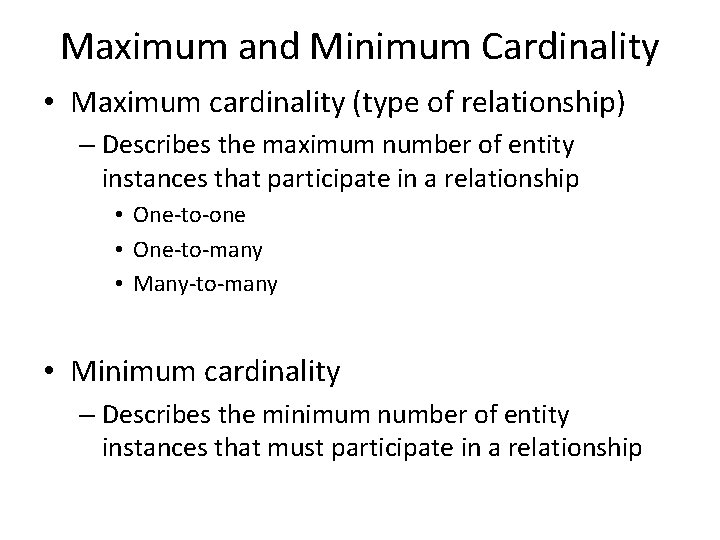 Maximum and Minimum Cardinality

• Maximum cardinality (type of relationship)
– Describes the maximum number of entity instances that participate in a relationship
• One-to-one
• One-to-many
• Many-to-many

• Minimum cardinality
– Describes the minimum number of entity instances that must participate in a relationship